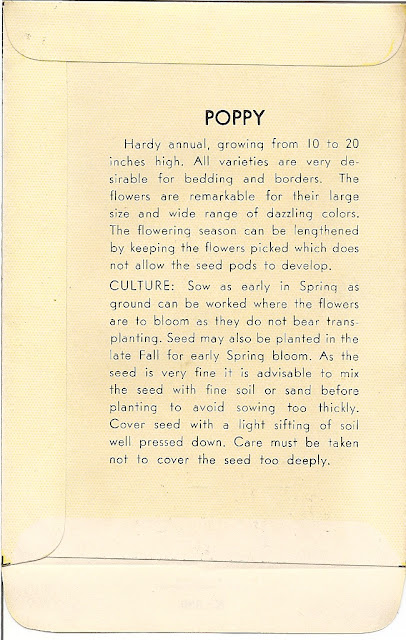 POPPY

Hardy annual, growing from 10 to 20 inches high. All varieties are very desirable for bedding and borders. The flowers are remarkable for their large size and wide range of dazzling colors. The flowering season can be lengthened by keeping the flowers picked which does not allow the seed pods to develop.

CULTURE: Sow as early in Spring as ground can be worked where the flowers are to bloom as they do not bear transplanting. Seed may also be planted in the late Fall for early Spring bloom. As the seed is very fine it is advisable to mix the seed with fine soil or sand before planting to avoid sowing too thickly. Cover seed with a light sifting of soil well pressed down. Care must be taken not to cover the seed too deeply.